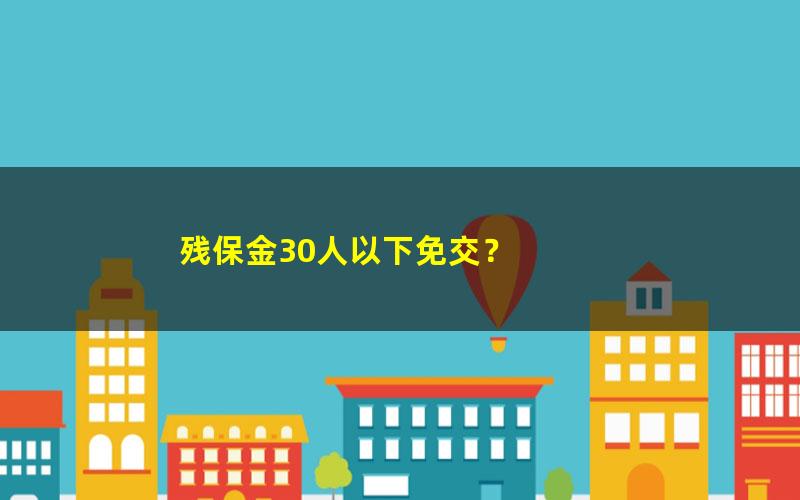 残保金30人以下免交？